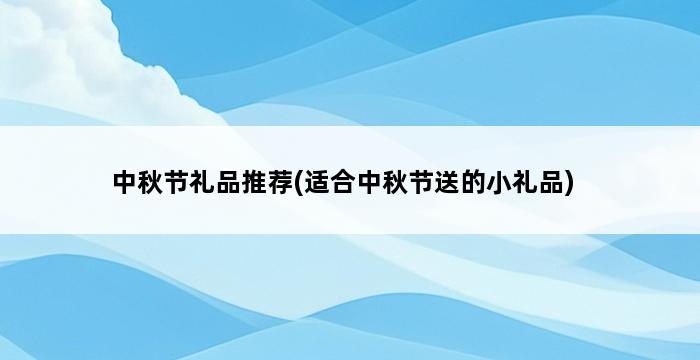 中秋节礼品推荐(适合中秋节送的小礼品)